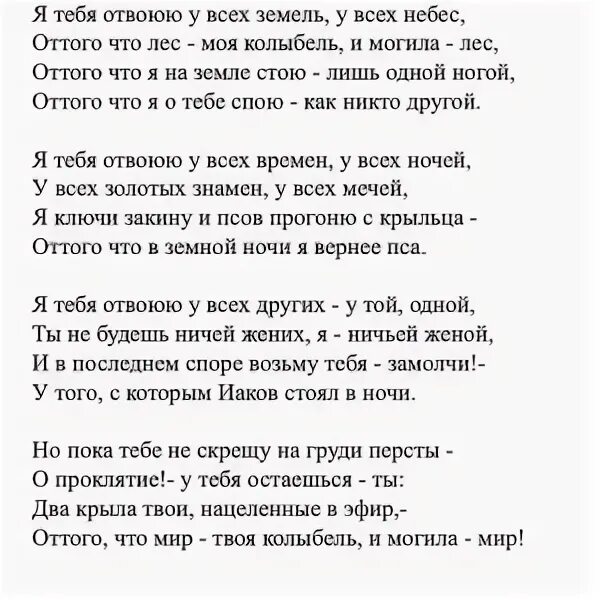 Я тебя отвоюю у всех земель, у всех небес,
Оттого что лес - моя колыбель, и могила - лес,
Оттого что я на земле стою - лишь одной ногой,
Оттого что я о тебе спою - как никто другой.

Я тебя отвоюю у всех времен, у всех ночей,
У всех золотых знамен, у всех мечей,
Я ключи закину и псов прогоню с крыльца -
Оттого что в земной ночи я вернее пса.

Я тебя отвоюю у всех других - у той, одной,
Ты не будешь ничей жених, я - ничьей женой,
И в последнем споре возьму тебя - замолчи!-
У того, с которым Иаков стоял в ночи.

Но пока тебе не скрещу на груди персты -
О проклятие!- у тебя остаешься - ты:
Два крыла твои, нацеленные в эфир,-
Оттого, что мир - твоя колыбель, и могила - мир!